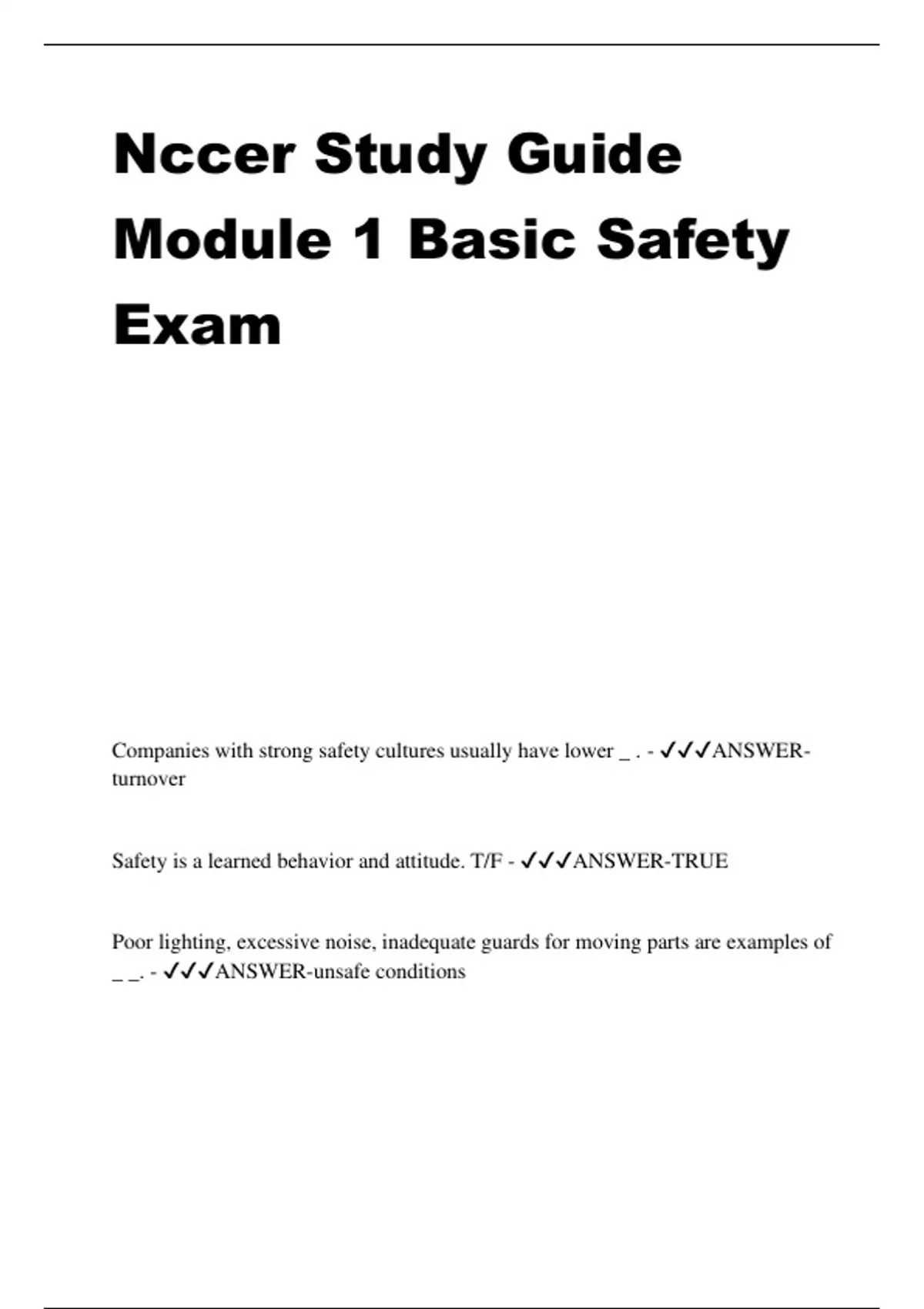 Nccer Study Guide Module 1 Basic Safety Exam

Companies with strong safety cultures usually have lower _ . - ✓✓✓ANSWER-turnover

Safety is a learned behavior and attitude. T/F - ✓✓✓ANSWER-TRUE

Poor lighting, excessive noise, inadequate guards for moving parts are examples of _ _. - ✓✓✓ANSWER-unsafe conditions